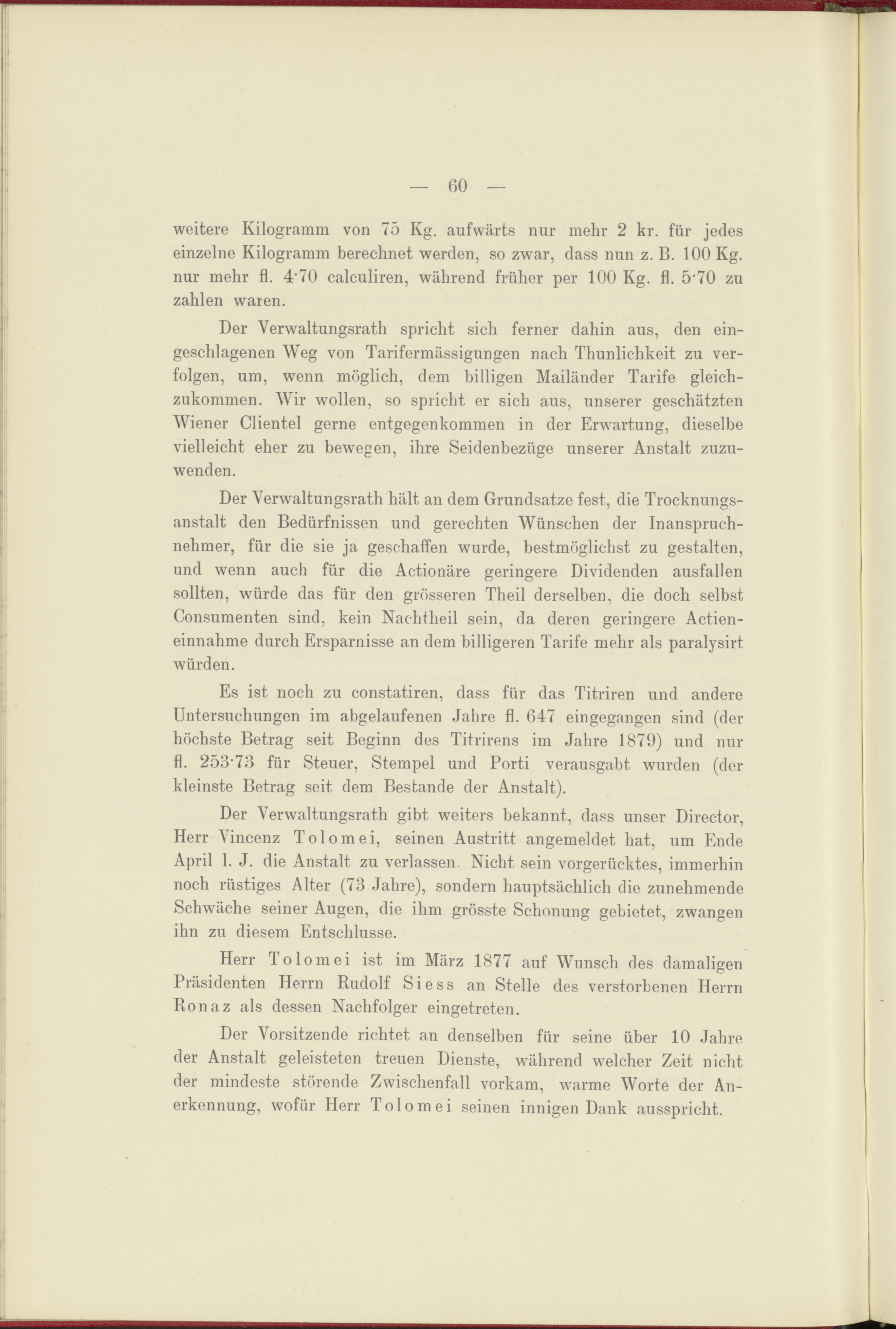 — 60 —

weitere Kilogramm von 75 Kg. aufwärts nur mehr 2 kr. für jedes einzelne Kilogramm berechnet werden, so zwar, dass nun z. B. 100 Kg. nur mehr fl. 4·70 calculiren, während früher per 100 Kg. fl. 5·70 zu zahlen waren.

Der Verwaltungsrath spricht sich ferner dahin aus, den eingeschlagenen Weg von Tarifermässigungen nach Thunlichkeit zu verfolgen, um, wenn möglich, dem billigen Mailänder Tarife gleichzukommen. Wir wollen, so spricht er sich aus, unserer geschätzten Wiener Clientel gerne entgegenkommen in der Erwartung, dieselbe vielleicht eher zu bewegen, ihre Seidenbezüge unserer Anstalt zuzuwenden.

Der Verwaltungsrath hält an dem Grundsatze fest, die Trocknungsanstalt den Bedürfnissen und gerechten Wünschen der Inanspruchnehmer, für die sie ja geschaffen wurde, bestmöglichst zu gestalten, und wenn auch für die Actionäre geringere Dividenden ausfallen sollten, würde das für den grösseren Theil derselben, die doch selbst Consumenten sind, kein Nachtheil sein, da deren geringere Actieneinnahme durch Ersparnisse an dem billigeren Tarife mehr als paralysirt würden.

Es ist noch zu constatiren, dass für das Titriren und andere Untersuchungen im abgelaufenen Jahre fl. 647 eingegangen sind (der höchste Betrag seit Beginn des Titrirens im Jahre 1879) und nur fl. 253·73 für Steuer, Stempel und Porti verausgabt wurden (der kleinste Betrag seit dem Bestande der Anstalt).

Der Verwaltungsrath gibt weiters bekannt, dass unser Director, Herr Vincenz Tolomei, seinen Austritt angemeldet hat, um Ende April l. J. die Anstalt zu verlassen. Nicht sein vorgerücktes, immerhin noch rüstiges Alter (73 Jahre), sondern hauptsächlich die zunehmende Schwäche seiner Augen, die ihm grösste Schonung gebietet, zwangen ihn zu diesem Entschlusse.

Herr Tolomei ist im März 1877 auf Wunsch des damaligen Präsidenten Herrn Rudolf Siess an Stelle des verstorbenen Herrn Ronaz als dessen Nachfolger eingetreten.

Der Vorsitzende richtet an denselben für seine über 10 Jahre der Anstalt geleisteten treuen Dienste, während welcher Zeit nicht der mindeste störende Zwischenfall vorkam, warme Worte der Anerkennung, wofür Herr Tolomei seinen innigen Dank ausspricht.